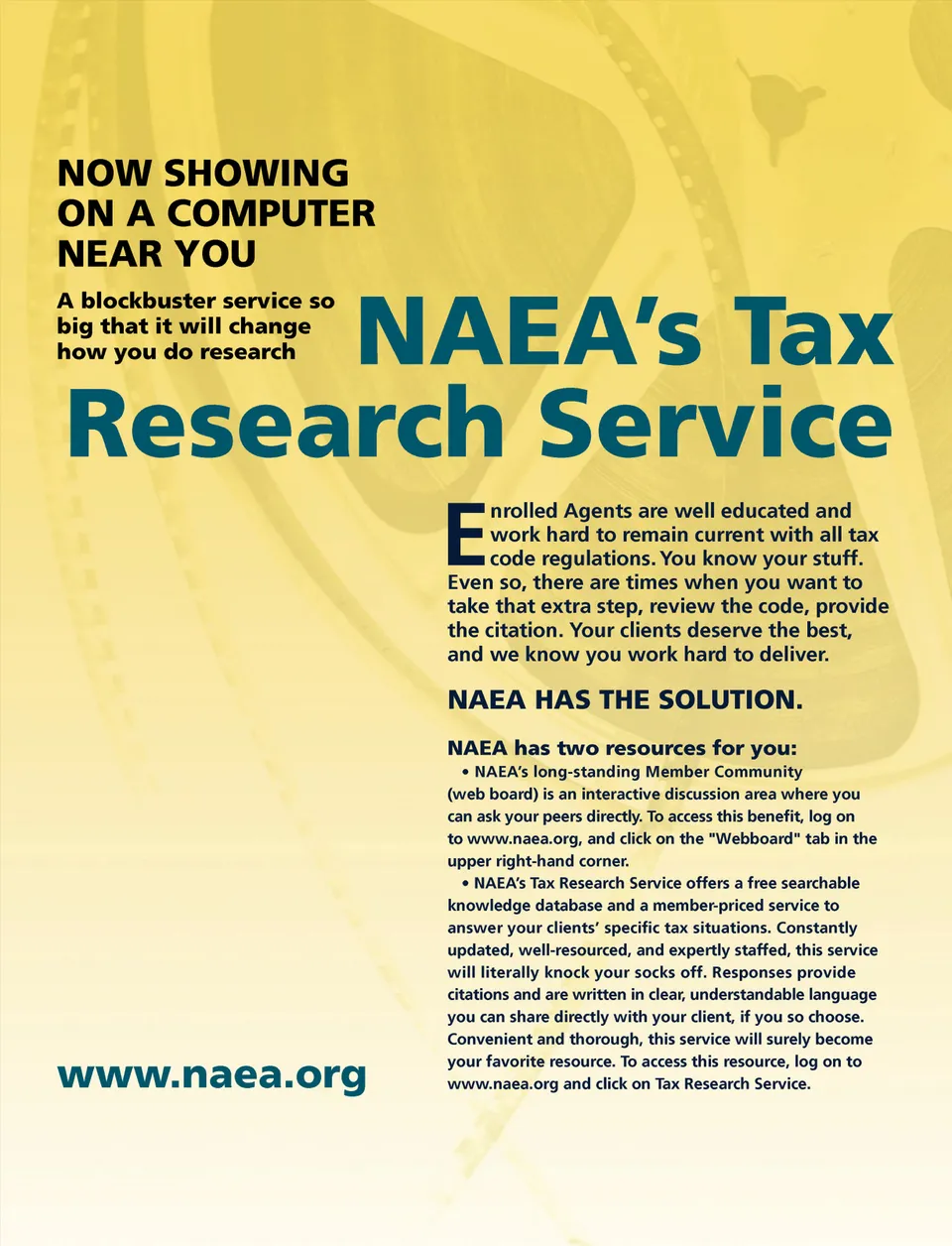 NOW SHOWING ON A COMPUTER NEAR YOU

A blockbuster service so big that it will change how you do research

NAEA's Tax Research Service

Enrolled Agents are well educated and work hard to remain current with all tax code regulations. You know your stuff. Even so, there are times when you want to take that extra step, review the code, provide the citation. Your clients deserve the best, and we know you work hard to deliver.

NAEA HAS THE SOLUTION.

NAEA has two resources for you:

• NAEA's long-standing Member Community (web board) is an interactive discussion area where you can ask your peers directly. To access this benefit, log on to www.naea.org, and click on the "Webboard" tab in the upper right-hand corner.

• NAEA's Tax Research Service offers a free searchable knowledge database and a member-priced service to answer your clients' specific tax situations. Constantly updated, well-resourced, and expertly staffed, this service will literally knock your socks off. Responses provide citations and are written in clear, understandable language you can share directly with your client, if you so choose. Convenient and thorough, this service will surely become your favorite resource. To access this resource, log on to www.naea.org and click on Tax Research Service.

www.naea.org